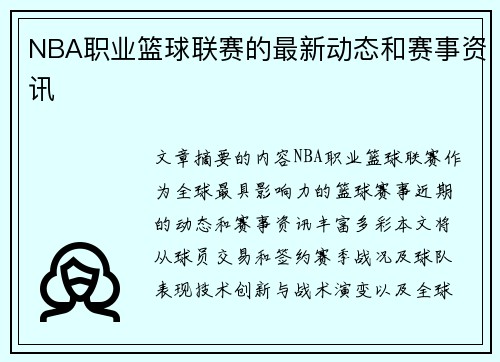 NBA职业篮球联赛的最新动态和赛事资讯

文章摘要的内容NBA职业篮球联赛作为全球最具影响力的篮球赛事近期的动态和赛事资讯丰富多彩本文将从球员交易和签约赛季战况及球队表现技术创新与战术演变以及全球